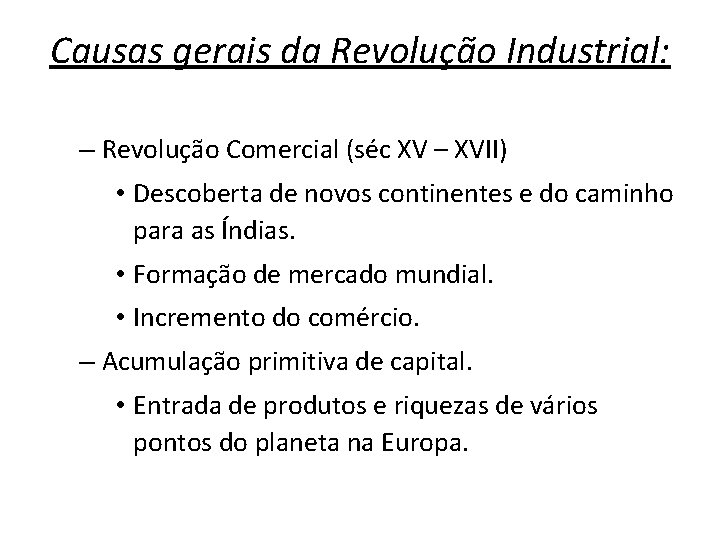 Causas gerais da Revolução Industrial:

– Revolução Comercial (séc XV – XVII)
• Descoberta de novos continentes e do caminho para as Índias.
• Formação de mercado mundial.
• Incremento do comércio.
– Acumulação primitiva de capital.
• Entrada de produtos e riquezas de vários pontos do planeta na Europa.